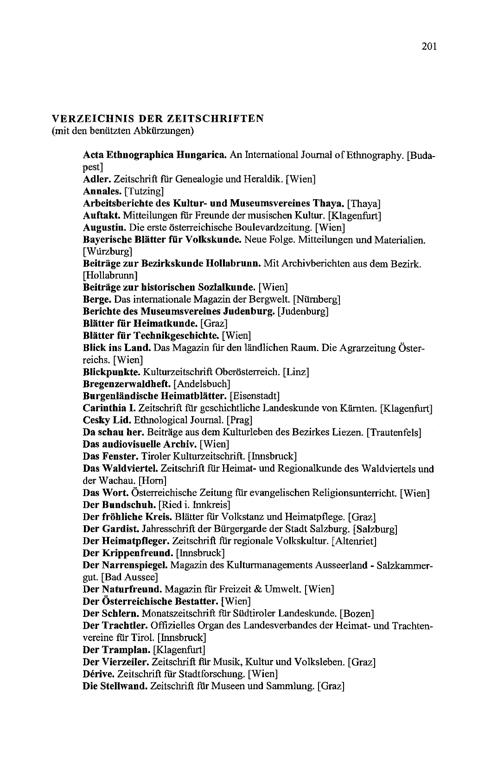 201

VERZEICHNIS DER ZEITSCHRIFTEN
(mit den benützten Abkürzungen)

Acta Ethnographica Hungarica. An International Journal of Ethnography. [Budapest]
Adler. Zeitschrift für Genealogie und Heraldik. [Wien]
Annales. [Tutzing]
Arbeitsberichte des Kultur- und Museumsvereines Thaya. [Thaya]
Auftakt. Mitteilungen für Freunde der musischen Kultur. [Klagenfurt]
Augustin. Die erste österreichische Boulevardzeitung. [Wien]
Bayerische Blätter für Volkskunde. Neue Folge. Mitteilungen und Materialien. [Würzburg]
Beiträge zur Bezirkskunde Hollabrunn. Mit Archivberichten aus dem Bezirk. [Hollabrunn]
Beiträge zur historischen Sozialkunde. [Wien]
Berge. Das internationale Magazin der Bergwelt. [Nürnberg]
Berichte des Museumsvereines Judenburg. [Judenburg]
Blätter für Heimatkunde. [Graz]
Blätter für Technikgeschichte. [Wien]
Blick ins Land. Das Magazin für den ländlichen Raum. Die Agrarzeitung Österreichs. [Wien]
Blickpunkte. Kulturzeitschrift Oberösterreich. [Linz]
Bregenzerwaldheft. [Andelsbuch]
Burgenländische Heimatblätter. [Eisenstadt]
Carinthia I. Zeitschrift für geschichtliche Landeskunde von Kärnten. [Klagenfurt]
Cesky Lid. Ethnological Journal. [Prag]
Da schau her. Beiträge aus dem Kulturleben des Bezirkes Liezen. [Trautenfels]
Das audiovisuelle Archiv. [Wien]
Das Fenster. Tiroler Kulturzeitschrift. [Innsbruck]
Das Waldviertel. Zeitschrift für Heimat- und Regionalkunde des Waldviertels und der Wachau. [Horn]
Das Wort. Österreichische Zeitung für evangelischen Religionsunterricht. [Wien]
Der Bundschuh. [Ried i. Innkreis]
Der fröhliche Kreis. Blätter für Volkstanz und Heimatpflege. [Graz]
Der Gardist. Jahresschrift der Bürgergarde der Stadt Salzburg. [Salzburg]
Der Heimatpfleger. Zeitschrift für regionale Volkskultur. [Altenriet]
Der Krippenfreund. [Innsbruck]
Der Narrenspiegel. Magazin des Kulturmanagements Ausseerland - Salzkammergut. [Bad Aussee]
Der Naturfreund. Magazin für Freizeit & Umwelt. [Wien]
Der Österreichische Bestatter. [Wien]
Der Schlern. Monatszeitschrift für Südtiroler Landeskunde. [Bozen]
Der Trachtler. Offizielles Organ des Landesverbandes der Heimat- und Trachtenvereine für Tirol. [Innsbruck]
Der Tramplan. [Klagenfurt]
Der Vierzeiler. Zeitschrift für Musik, Kultur und Volksleben. [Graz]
Dérive. Zeitschrift für Stadtforschung. [Wien]
Die Stellwand. Zeitschrift für Museen und Sammlung. [Graz]